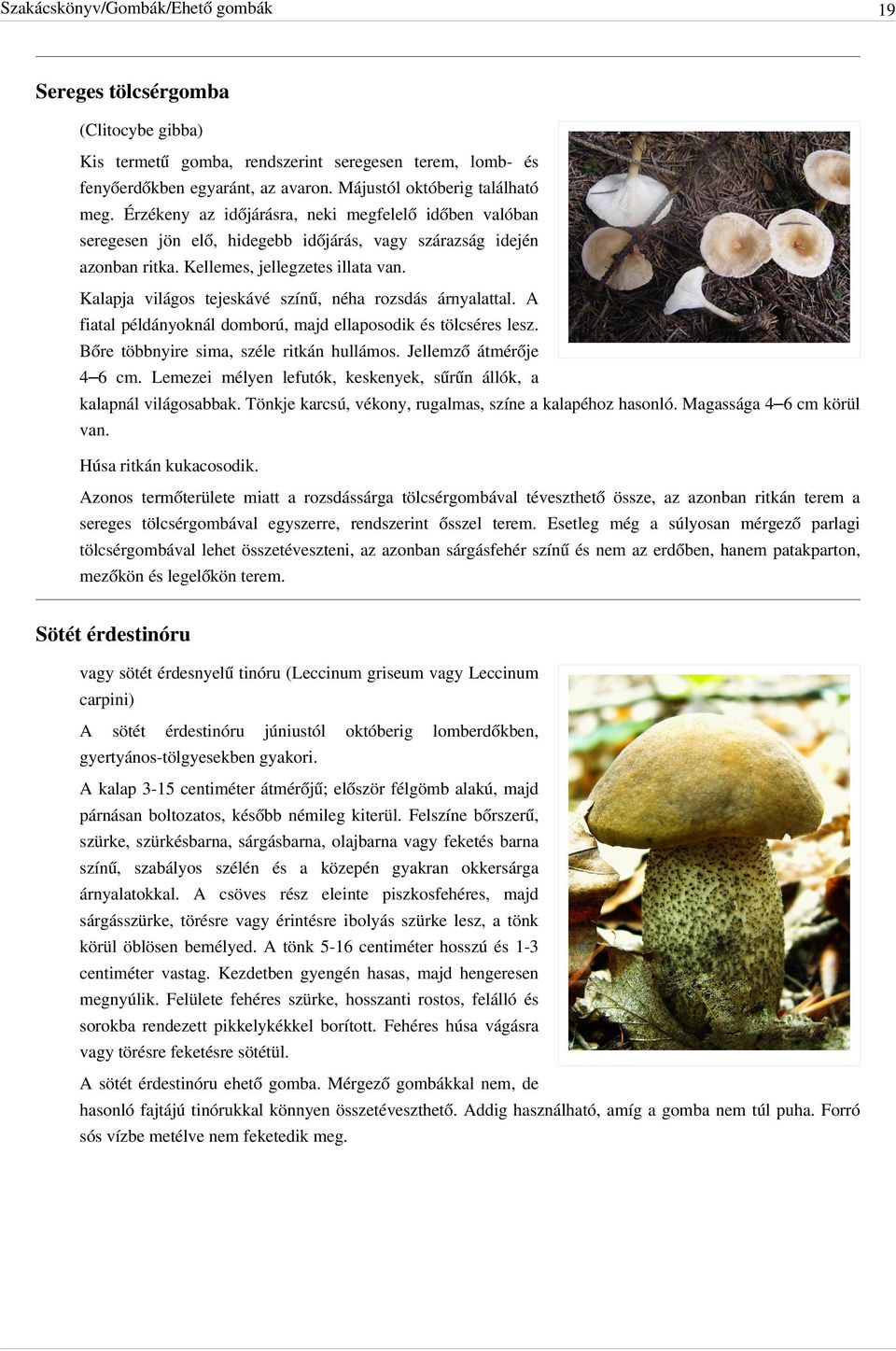 Szakácskönyv/Gombák/Ehető gombák 19

Sereges tölcsérgomba

(Clitocybe gibba)

Kis termetű gomba, rendszerint seregesen terem, lomb- és fenyőerdőkben egyaránt, az avaron. Májustól októberig található meg. Érzékeny az időjárásra, neki megfelelő időben valóban seregesen jön elő, hidegebb időjárás, vagy szárazság idején azonban ritka. Kellemes, jellegzetes illata van.

Kalapja világos tejeskávé színű, néha rozsdás árnyalattal. A fiatal példányoknál domború, majd ellaposodik és tölcséres lesz. Bőre többnyire sima, széle ritkán hullámos. Jellemző átmérője 4–6 cm. Lemezei mélyen lefutók, keskenyek, sűrűn állók, a kalapnál világosabbak. Tönkje karcsú, vékony, rugalmas, színe a kalapéhoz hasonló. Magassága 4–6 cm körül van.

Húsa ritkán kukacosodik.

Azonos termőterülete miatt a rozsdássárga tölcsérgombával téveszthető össze, az azonban ritkán terem a sereges tölcsérgombával egyszerre, rendszerint ősszel terem. Esetleg még a súlyosan mérgező parlagi tölcsérgombával lehet összetéveszteni, az azonban sárgásfehér színű és nem az erdőben, hanem patakparton, mezőkön és legelőkön terem.

Sötét érdestinóru

vagy sötét érdesnyelű tinóru (Leccinum griseum vagy Leccinum carpini)

A sötét érdestinóru júniustól októberig lomberdőkben, gyertyános-tölgyesekben gyakori.

A kalap 3-15 centiméter átmérőjű; először félgömb alakú, majd párnásan boltozatos, később némileg kiterül. Felszíne bőrszerű, szürke, szürkésbarna, sárgásbarna, olajbarna vagy feketés barna színű, szabályos szélén és a közepén gyakran okkersárga árnyalatokkal. A csöves rész eleinte piszkosfehéres, majd sárgásszürke, törésre vagy érintésre ibolyás szürke lesz, a tönk körül öblösen bemélyed. A tönk 5-16 centiméter hosszú és 1-3 centiméter vastag. Kezdetben gyengén hasas, majd hengeresen megnyúlik. Felülete fehéres szürke, hosszanti rostos, felálló és sorokba rendezett pikkelykékkel borított. Fehéres húsa vágásra vagy törésre feketésre sötétül.

A sötét érdestinóru ehető gomba. Mérgező gombákkal nem, de hasonló fajtájú tinórukkal könnyen összetéveszthető. Addig használható, amíg a gomba nem túl puha. Forró sós vízbe metélve nem feketedik meg.